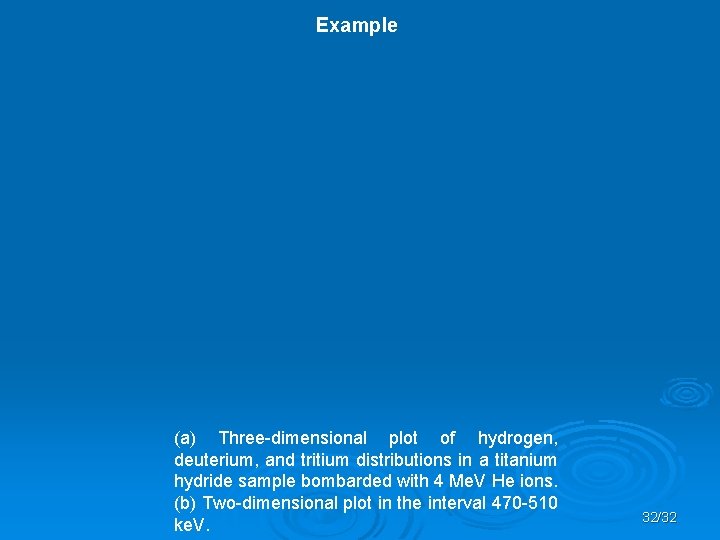 Example

(a) Three-dimensional plot of hydrogen, deuterium, and tritium distributions in a titanium hydride sample bombarded with 4 MeV He ions. (b) Two-dimensional plot in the interval 470-510 keV.

32/32